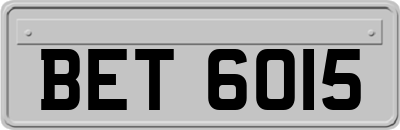 BET 6015